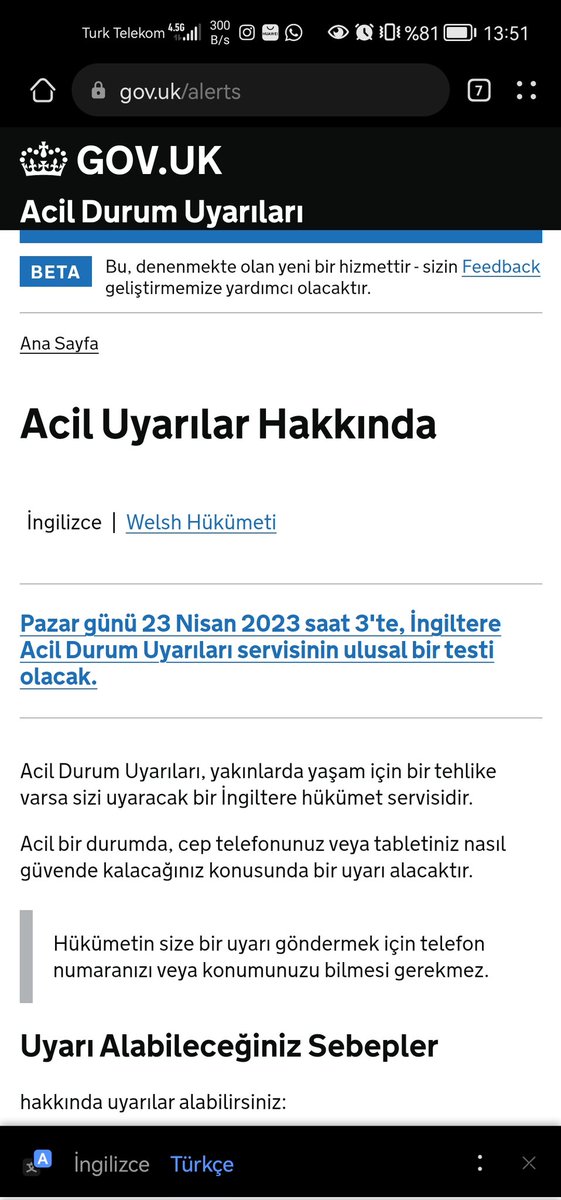 Turk Telekom 4.5G 300 B/s %81 13:51

gov.uk/alerts 7

GOV.UK
Acil Durum Uyarıları

BETA Bu, denenmekte olan yeni bir hizmettir - sizin Feedback geliştirmemize yardımcı olacaktır.

Ana Sayfa

Acil Uyarılar Hakkında

İngilizce | Welsh Hükümeti

Pazar günü 23 Nisan 2023 saat 3'te, İngiltere Acil Durum Uyarıları servisinin ulusal bir testi olacak.

Acil Durum Uyarıları, yakınlarda yaşam için bir tehlike varsa sizi uyaracak bir İngiltere hükümet servisidir.

Acil bir durumda, cep telefonunuz veya tabletiniz nasıl güvende kalacağınız konusunda bir uyarı alacaktır.

Hükümetin size bir uyarı göndermek için telefon numaranızı veya konumunuzu bilmesi gerekmez.

Uyarı Alabileceğiniz Sebepler

hakkında uyarılar alabilirsiniz:

İngilizce Türkçe